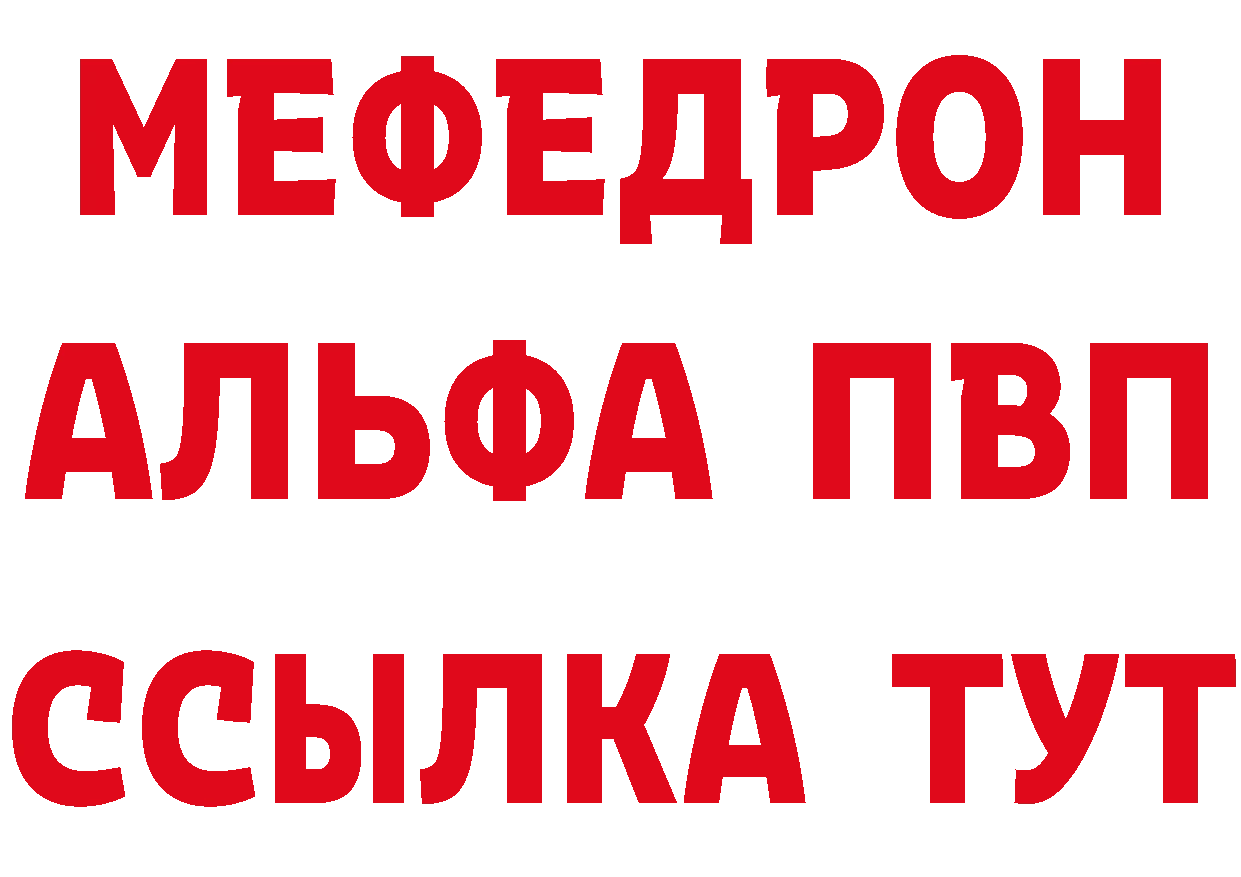 МЕФЕДРОН
АЛЬФА ПВП
ССЫЛКА ТУТ